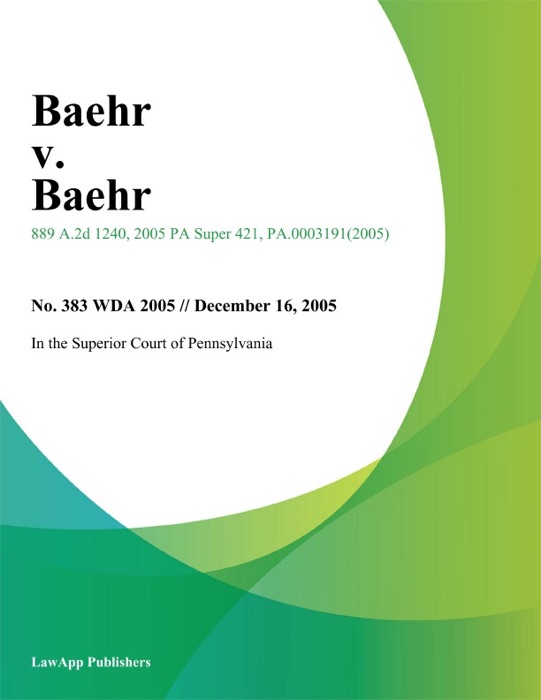 Baehr
v.
Baehr

889 A.2d 1240, 2005 PA Super 421, PA.0003191(2005)

No. 383 WDA 2005 // December 16, 2005

In the Superior Court of Pennsylvania

LawApp Publishers